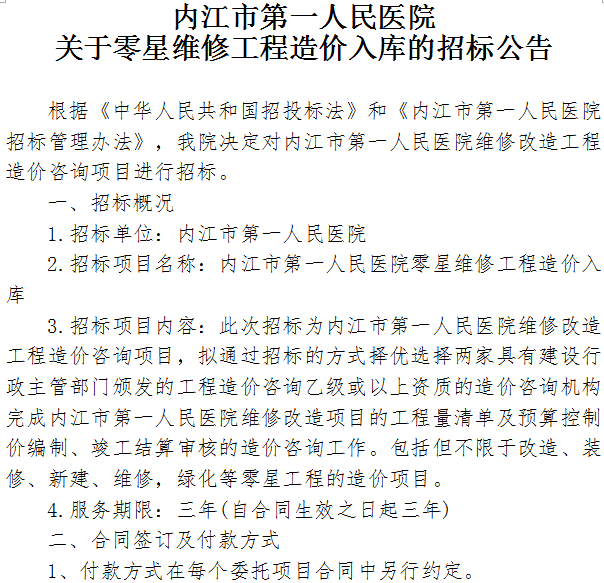 内江市第一人民医院
关于零星维修工程造价入库的招标公告

根据《中华人民共和国招投标法》和《内江市第一人民医院招标管理办法》，我院决定对内江市第一人民医院维修改造工程造价咨询项目进行招标。

一、招标概况

1.招标单位：内江市第一人民医院

2.招标项目名称：内江市第一人民医院零星维修工程造价入库

3.招标项目内容：此次招标为内江市第一人民医院维修改造工程造价咨询项目，拟通过招标的方式择优选择两家具有建设行政主管部门颁发的工程造价咨询乙级或以上资质的造价咨询机构完成内江市第一人民医院维修改造项目的工程量清单及预算控制价编制、竣工结算审核的造价咨询工作。包括但不限于改造、装修、新建、维修，绿化等零星工程的造价项目。

4.服务期限：三年(自合同生效之日起三年)

二、合同签订及付款方式

1、付款方式在每个委托项目合同中另行约定。